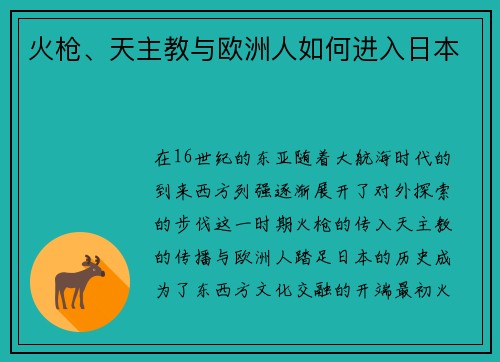 火枪、天主教与欧洲人如何进入日本

在16世纪的东亚随着大航海时代的到来西方列强逐渐展开了对外探索的步伐这一时期火枪的传入天主教的传播与欧洲人踏足日本的历史成为了东西方文化交融的开端最初火